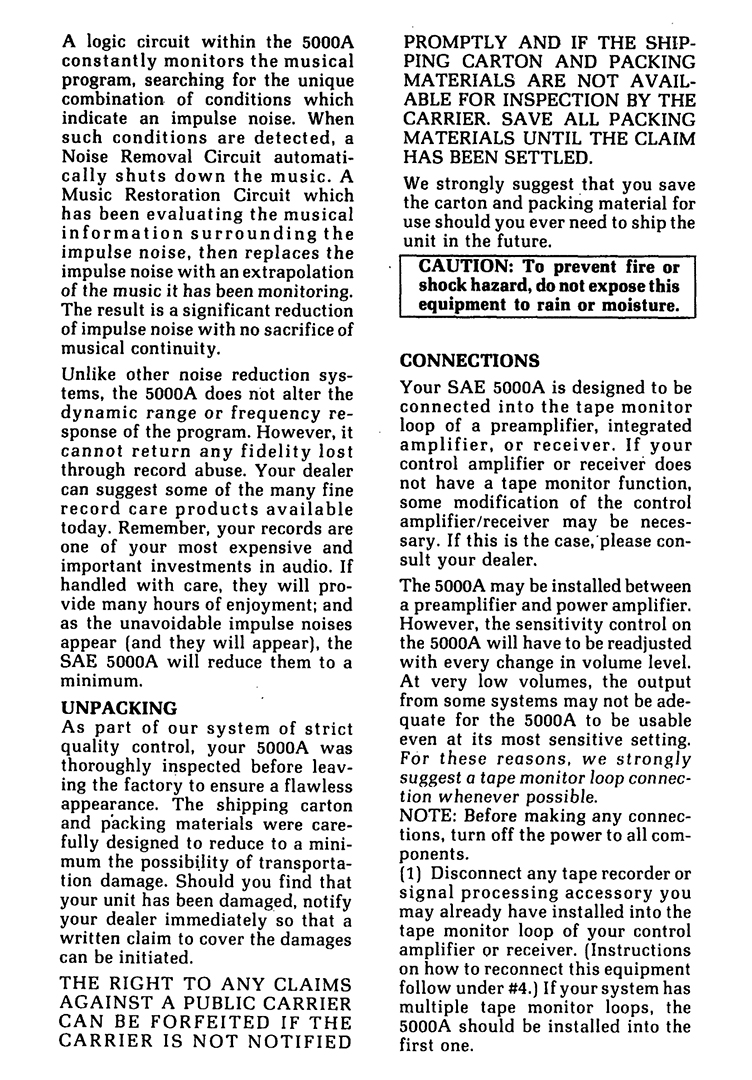 A logic circuit within the 5000A constantly monitors the musical program, searching for the unique combination of conditions which indicate an impulse noise. When such conditions are detected, a Noise Removal Circuit automatically shuts down the music. A Music Restoration Circuit which has been evaluating the musical information surrounding the impulse noise, then replaces the impulse noise with an extrapolation of the music it has been monitoring. The result is a significant reduction of impulse noise with no sacrifice of musical continuity.

Unlike other noise reduction systems, the 5000A does not alter the dynamic range or frequency response of the program. However, it cannot return any fidelity lost through record abuse. Your dealer can suggest some of the many fine record care products available today. Remember, your records are one of your most expensive and important investments in audio. If handled with care, they will provide many hours of enjoyment; and as the unavoidable impulse noises appear (and they will appear), the SAE 5000A will reduce them to a minimum.

UNPACKING
As part of our system of strict quality control, your 5000A was thoroughly inspected before leaving the factory to ensure a flawless appearance. The shipping carton and packing materials were carefully designed to reduce to a minimum the possibility of transportation damage. Should you find that your unit has been damaged, notify your dealer immediately so that a written claim to cover the damages can be initiated.

THE RIGHT TO ANY CLAIMS AGAINST A PUBLIC CARRIER CAN BE FORFEITED IF THE CARRIER IS NOT NOTIFIED PROMPTLY AND IF THE SHIPPING CARTON AND PACKING MATERIALS ARE NOT AVAILABLE FOR INSPECTION BY THE CARRIER. SAVE ALL PACKING MATERIALS UNTIL THE CLAIM HAS BEEN SETTLED.

We strongly suggest that you save the carton and packing material for use should you ever need to ship the unit in the future.

CAUTION: To prevent fire or shock hazard, do not expose this equipment to rain or moisture.

CONNECTIONS
Your SAE 5000A is designed to be connected into the tape monitor loop of a preamplifier, integrated amplifier, or receiver. If your control amplifier or receiver does not have a tape monitor function, some modification of the control amplifier/receiver may be necessary. If this is the case, please consult your dealer.

The 5000A may be installed between a preamplifier and power amplifier. However, the sensitivity control on the 5000A will have to be readjusted with every change in volume level. At very low volumes, the output from some systems may not be adequate for the 5000A to be usable even at its most sensitive setting. For these reasons, we strongly suggest a tape monitor loop connection whenever possible.
NOTE: Before making any connections, turn off the power to all components.
(1) Disconnect any tape recorder or signal processing accessory you may already have installed into the tape monitor loop of your control amplifier or receiver. (Instructions on how to reconnect this equipment follow under #4.) If your system has multiple tape monitor loops, the 5000A should be installed into the first one.